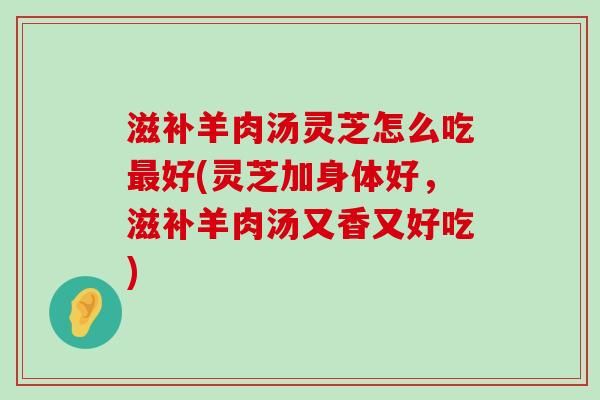 滋补羊肉汤灵芝怎么吃最好(灵芝加身体好，滋补羊肉汤又香又好吃)